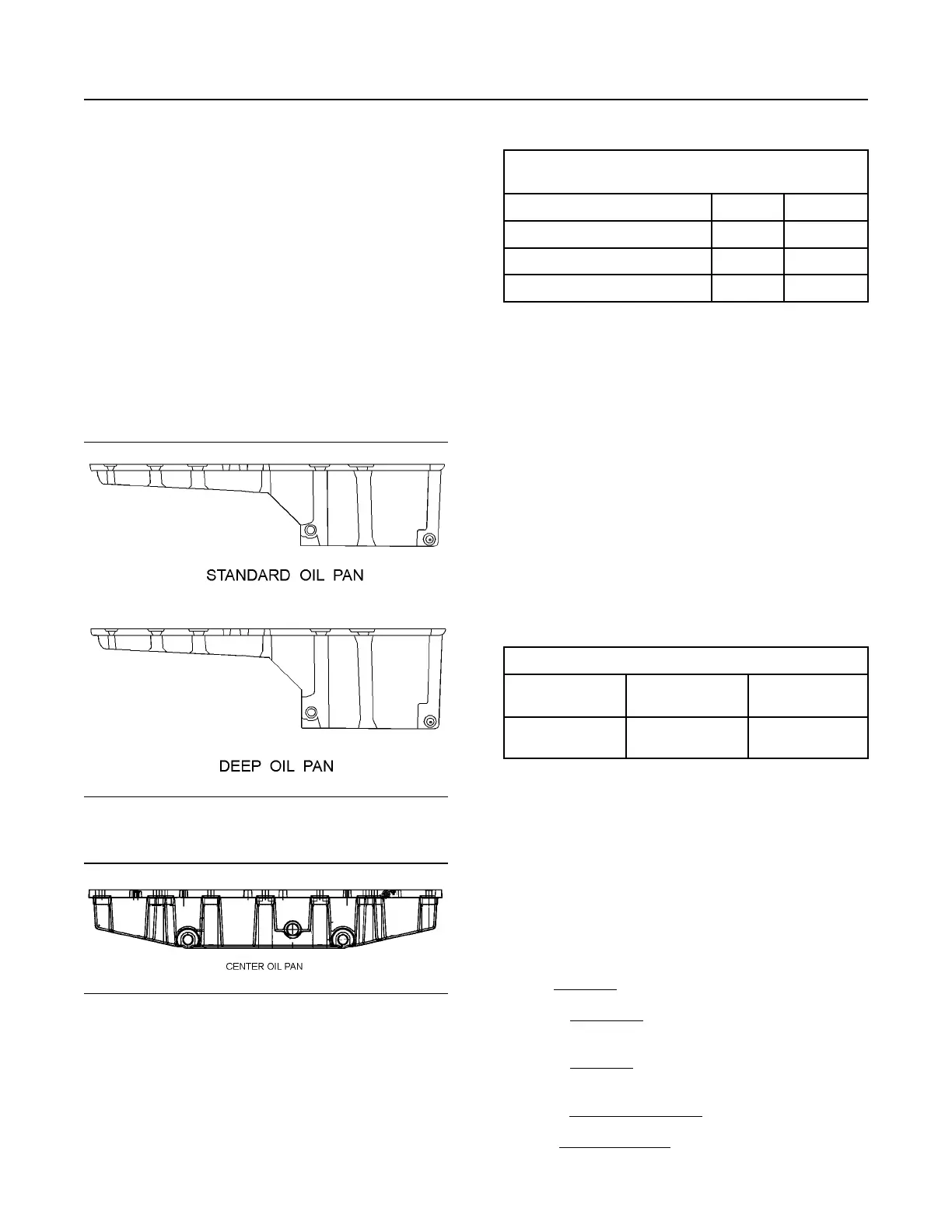 STANDARD OIL PAN

DEEP OIL PAN

CENTER OIL PAN